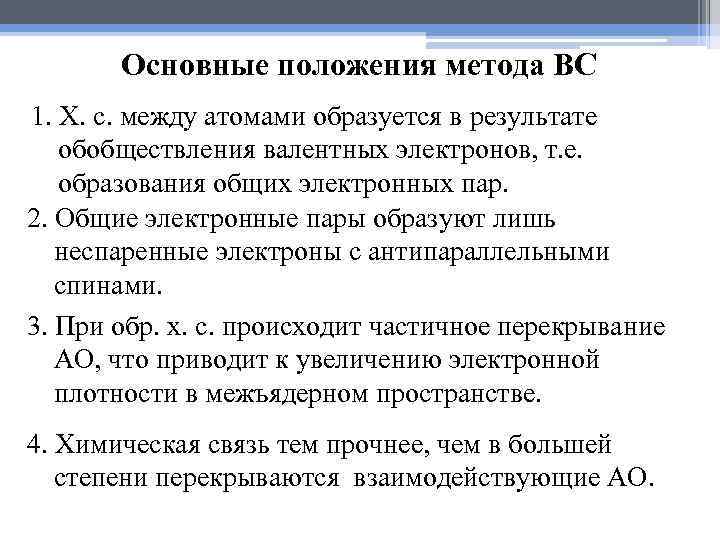 Основные положения метода ВС

1. Х. с. между атомами образуется в результате обобществления валентных электронов, т.е. образования общих электронных пар.

2. Общие электронные пары образуют лишь неспаренные электроны с антипараллельными спинами.

3. При обр. х. с. происходит частичное перекрывание АО, что приводит к увеличению электронной плотности в межъядерном пространстве.

4. Химическая связь тем прочнее, чем в большей степени перекрываются взаимодействующие АО.